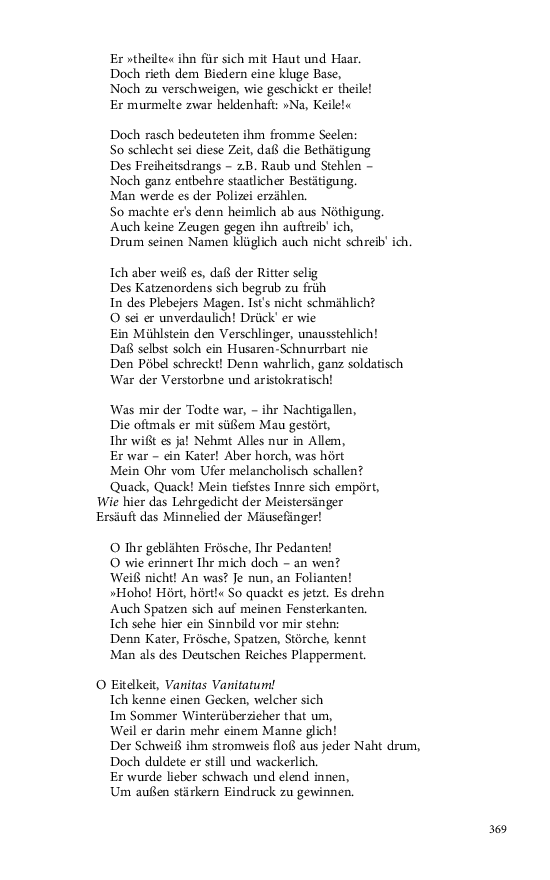 Er »theilte« ihn für sich mit Haut und Haar.
Doch rieth dem Biedern eine kluge Base,
Noch zu verschweigen, wie geschickt er theile!
Er murmelte zwar heldenhaft: »Na, Keile!«

Doch rasch bedeuteten ihm fromme Seelen:
So schlecht sei diese Zeit, daß die Bethätigung
Des Freiheitsdrangs – z.B. Raub und Stehlen –
Noch ganz entbehre staatlicher Bestätigung.
Man werde es der Polizei erzählen.
So machte er's denn heimlich ab aus Nöthigung.
Auch keine Zeugen gegen ihn auftreib' ich,
Drum seinen Namen klüglich auch nicht schreib' ich.

Ich aber weiß es, daß der Ritter selig
Des Katzenordens sich begrub zu früh
In des Plebejers Magen. Ist's nicht schmählich?
O sei er unverdaulich! Drück' er wie
Ein Mühlstein den Verschlinger, unausstehlich!
Daß selbst solch ein Husaren-Schnurrbart nie
Den Pöbel schreckt! Denn wahrlich, ganz soldatisch
War der Verstorbne und aristokratisch!

Was mir der Todte war, – ihr Nachtigallen,
Die oftmals er mit süßem Mau gestört,
Ihr wißt es ja! Nehmt Alles nur in Allem,
Er war – ein Kater! Aber horch, was hört
Mein Ohr vom Ufer melancholisch schallen?
Quack, Quack! Mein tiefstes Innre sich empört,
Wie hier das Lehrgedicht der Meistersänger
Ersäuft das Minnelied der Mäusefänger!

O Ihr geblähten Frösche, Ihr Pedanten!
O wie erinnert Ihr mich doch – an wen?
Weiß nicht! An was? Je nun, an Folianten!
»Hoho! Hört, hört!« So quackt es jetzt. Es drehn
Auch Spatzen sich auf meinen Fensterkanten.
Ich sehe hier ein Sinnbild vor mir stehn:
Denn Kater, Frösche, Spatzen, Störche, kennt
Man als des Deutschen Reiches Plapperment.

O Eitelkeit, Vanitas Vanitatum!
Ich kenne einen Gecken, welcher sich
Im Sommer Winterüberzieher that um,
Weil er darin mehr einem Manne glich!
Der Schweiß ihm stromweis floß aus jeder Naht drum,
Doch duldete er still und wackerlich.
Er wurde lieber schwach und elend innen,
Um außen stärkern Eindruck zu gewinnen.

369